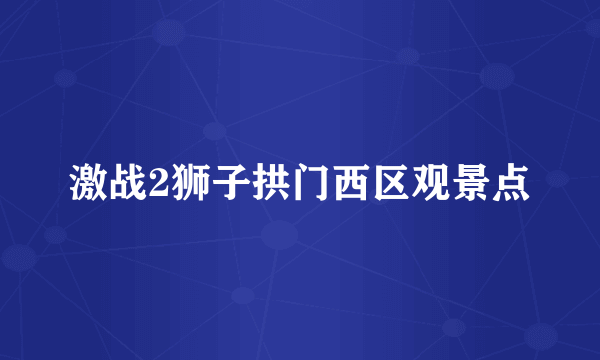 激战2狮子拱门西区观景点